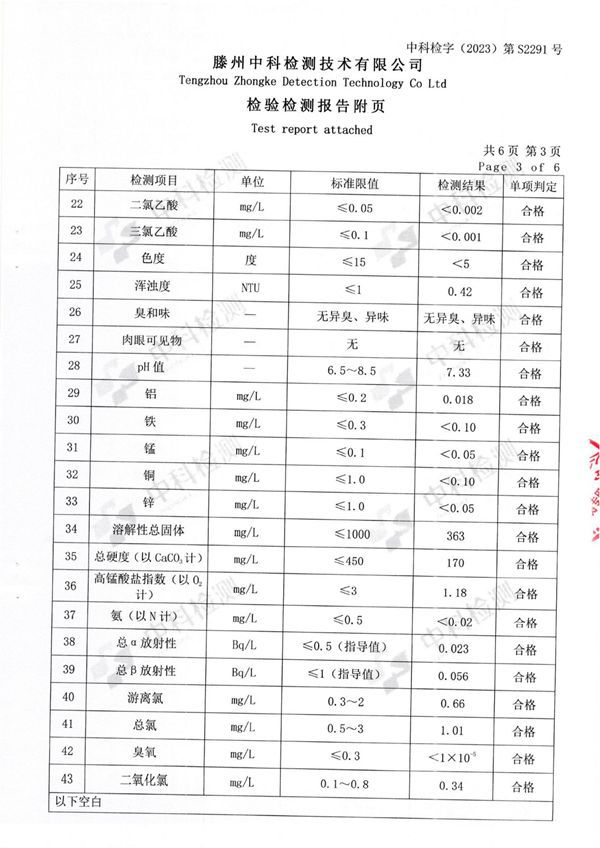 中科检字（2023）第S2291号

滕州中科检测技术有限公司
Tengzhou Zhongke Detection Technology Co Ltd

检验检测报告附页
Test report attached

共6页 第3页
Page 3 of 6

| 序号 | 检测项目 | 单位 | 标准限值 | 检测结果 | 单项判定 |
|---|---|---|---|---|---|
| 22 | 二氯乙酸 | mg/L | ≤0.05 | <0.002 | 合格 |
| 23 | 三氯乙酸 | mg/L | ≤0.1 | <0.001 | 合格 |
| 24 | 色度 | 度 | ≤15 | <5 | 合格 |
| 25 | 浑浊度 | NTU | ≤1 | 0.42 | 合格 |
| 26 | 臭和味 | — | 无异臭、异味 | 无异臭、异味 | 合格 |
| 27 | 肉眼可见物 | — | 无 | 无 | 合格 |
| 28 | pH值 | — | 6.5～8.5 | 7.33 | 合格 |
| 29 | 铝 | mg/L | ≤0.2 | 0.018 | 合格 |
| 30 | 铁 | mg/L | ≤0.3 | <0.10 | 合格 |
| 31 | 锰 | mg/L | ≤0.1 | <0.05 | 合格 |
| 32 | 铜 | mg/L | ≤1.0 | <0.10 | 合格 |
| 33 | 锌 | mg/L | ≤1.0 | <0.05 | 合格 |
| 34 | 溶解性总固体 | mg/L | ≤1000 | 363 | 合格 |
| 35 | 总硬度（以$CaCO_3$计） | mg/L | ≤450 | 170 | 合格 |
| 36 | 高锰酸盐指数（以$O_2$计） | mg/L | ≤3 | 1.18 | 合格 |
| 37 | 氨（以N计） | mg/L | ≤0.5 | <0.02 | 合格 |
| 38 | 总α放射性 | Bq/L | ≤0.5（指导值） | 0.023 | 合格 |
| 39 | 总β放射性 | Bq/L | ≤1（指导值） | 0.056 | 合格 |
| 40 | 游离氯 | mg/L | 0.3～2 | 0.66 | 合格 |
| 41 | 总氯 | mg/L | 0.5～3 | 1.01 | 合格 |
| 42 | 臭氧 | mg/L | ≤0.3 | $<1\times10^{-5}$ | 合格 |
| 43 | 二氧化氯 | mg/L | 0.1～0.8 | 0.34 | 合格 |

以下空白